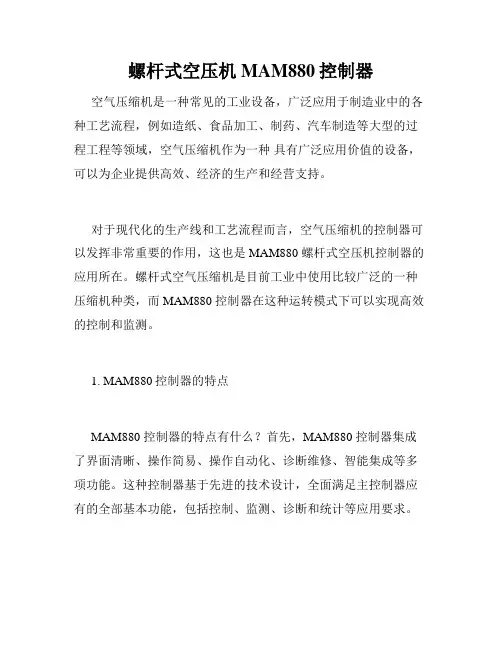 螺杆式空压机 MAM880 控制器

空气压缩机是一种常见的工业设备，广泛应用于制造业中的各种工艺流程，例如造纸、食品加工、制药、汽车制造等大型的过程工程等领域，空气压缩机作为一种 具有广泛应用价值的设备，可以为企业提供高效、经济的生产和经营支持。

对于现代化的生产线和工艺流程而言，空气压缩机的控制器可以发挥非常重要的作用，这也是 MAM880 螺杆式空压机控制器的应用所在。螺杆式空气压缩机是目前工业中使用比较广泛的一种压缩机种类，而 MAM880 控制器在这种运转模式下可以实现高效的控制和监测。

1. MAM880 控制器的特点

MAM880 控制器的特点有什么？首先，MAM880 控制器集成了界面清晰、操作简易、操作自动化、诊断维修、智能集成等多项功能。这种控制器基于先进的技术设计，全面满足主控制器应有的全部基本功能，包括控制、监测、诊断和统计等应用要求。